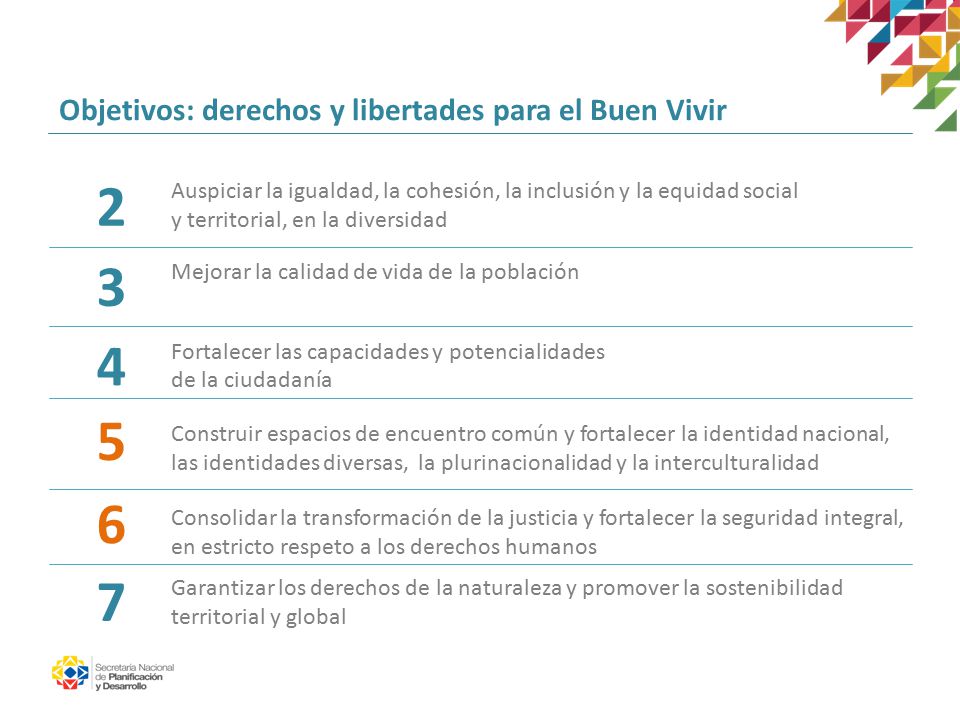 Objetivos: derechos y libertades para el Buen Vivir

2 Auspiciar la igualdad, la cohesión, la inclusión y la equidad social y territorial, en la diversidad

3 Mejorar la calidad de vida de la población

4 Fortalecer las capacidades y potencialidades de la ciudadanía

5 Construir espacios de encuentro común y fortalecer la identidad nacional, las identidades diversas, la plurinacionalidad y la interculturalidad

6 Consolidar la transformación de la justicia y fortalecer la seguridad integral, en estricto respeto a los derechos humanos

7 Garantizar los derechos de la naturaleza y promover la sostenibilidad territorial y global

Secretaría Nacional de Planificación y Desarrollo